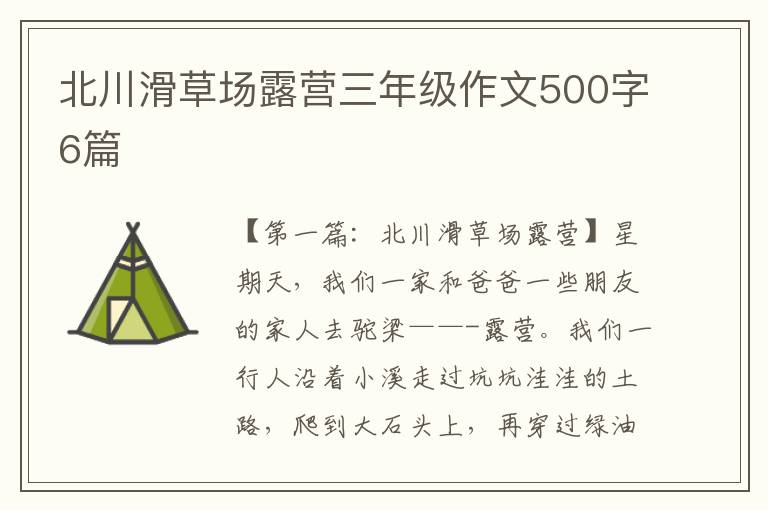 北川滑草场露营三年级作文500字6篇

【第一篇：北川滑草场露营】星期天，我们一家和爸爸一些朋友的家人去驼梁——-露营。我们一行人沿着小溪走过坑坑洼洼的土路，爬到大石头上，再穿过绿油